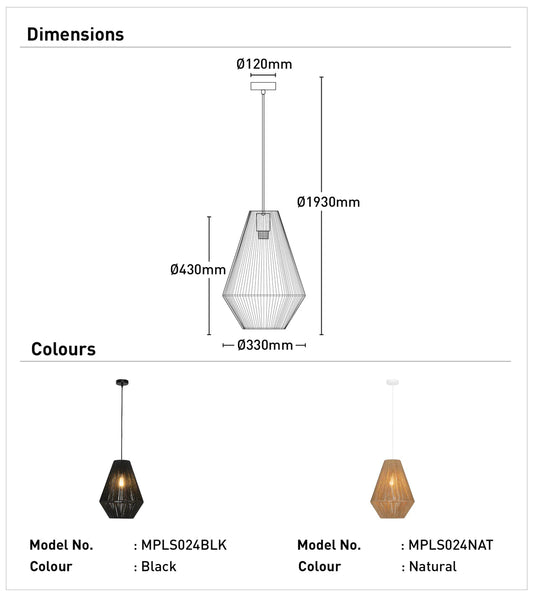 Dimensions

Ø120mm

Ø1930mm

Ø430mm

Ø330mm

Colours

Model No. : MPLS024BLK
Colour : Black

Model No. : MPLS024NAT
Colour : Natural